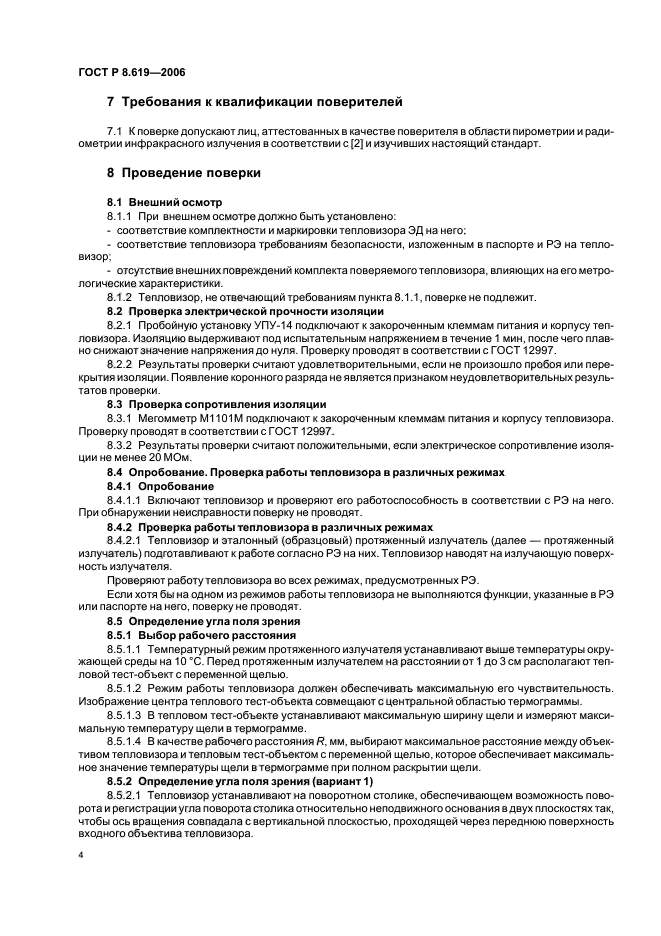 ГОСТ Р 8.619—2006

7 Требования к квалификации поверителей

7.1 К поверке допускают лиц, аттестованных в качестве поверителя в области пирометрии и радиометрии инфракрасного излучения в соответствии с [2] и изучивших настоящий стандарт.

8 Проведение поверки

8.1 Внешний осмотр

8.1.1 При внешнем осмотре должно быть установлено:

- соответствие комплектности и маркировки тепловизора ЭД на него;

- соответствие тепловизора требованиям безопасности, изложенным в паспорте и РЭ на тепловизор;

- отсутствие внешних повреждений комплекта поверяемого тепловизора, влияющих на его метрологические характеристики.

8.1.2 Тепловизор, не отвечающий требованиям пункта 8.1.1, поверке не подлежит.

8.2 Проверка электрической прочности изоляции

8.2.1 Пробойную установку УПУ-14 подключают к закороченным клеммам питания и корпусу тепловизора. Изоляцию выдерживают под испытательным напряжением в течение 1 мин, после чего плавно снижают значение напряжения до нуля. Проверку проводят в соответствии с ГОСТ 12997.

8.2.2 Результаты проверки считают удовлетворительными, если не произошло пробоя или перекрытия изоляции. Появление коронного разряда не является признаком неудовлетворительных результатов проверки.

8.3 Проверка сопротивления изоляции

8.3.1 Мегомметр М1101М подключают к закороченным клеммам питания и корпусу тепловизора. Проверку проводят в соответствии с ГОСТ 12997.

8.3.2 Результаты проверки считают положительными, если электрическое сопротивление изоляции не менее 20 МОм.

8.4 Опробование. Проверка работы тепловизора в различных режимах

8.4.1 Опробование

8.4.1.1 Включают тепловизор и проверяют его работоспособность в соответствии с РЭ на него. При обнаружении неисправности поверку не проводят.

8.4.2 Проверка работы тепловизора в различных режимах

8.4.2.1 Тепловизор и эталонный (образцовый) протяженный излучатель (далее — протяженный излучатель) подготавливают к работе согласно РЭ на них. Тепловизор наводят на излучающую поверхность излучателя.

Проверяют работу тепловизора во всех режимах, предусмотренных РЭ.

Если хотя бы на одном из режимов работы тепловизора не выполняются функции, указанные в РЭ или паспорте на него, поверку не проводят.

8.5 Определение угла поля зрения

8.5.1 Выбор рабочего расстояния

8.5.1.1 Температурный режим протяженного излучателя устанавливают выше температуры окружающей среды на 10 °С. Перед протяженным излучателем на расстоянии от 1 до 3 см располагают тепловой тест-объект с переменной щелью.

8.5.1.2 Режим работы тепловизора должен обеспечивать максимальную его чувствительность. Изображение центра теплового тест-объекта совмещают с центральной областью термограммы.

8.5.1.3 В тепловом тест-объекте устанавливают максимальную ширину щели и измеряют максимальную температуру щели в термограмме.

8.5.1.4 В качестве рабочего расстояния $R$, мм, выбирают максимальное расстояние между объективом тепловизора и тепловым тест-объектом с переменной щелью, которое обеспечивает максимальное значение температуры щели в термограмме при полном раскрытии щели.

8.5.2 Определение угла поля зрения (вариант 1)

8.5.2.1 Тепловизор устанавливают на поворотном столике, обеспечивающем возможность поворота и регистрации угла поворота столика относительно неподвижного основания в двух плоскостях так, чтобы ось вращения совпадала с вертикальной плоскостью, проходящей через переднюю поверхность входного объектива тепловизора.

4